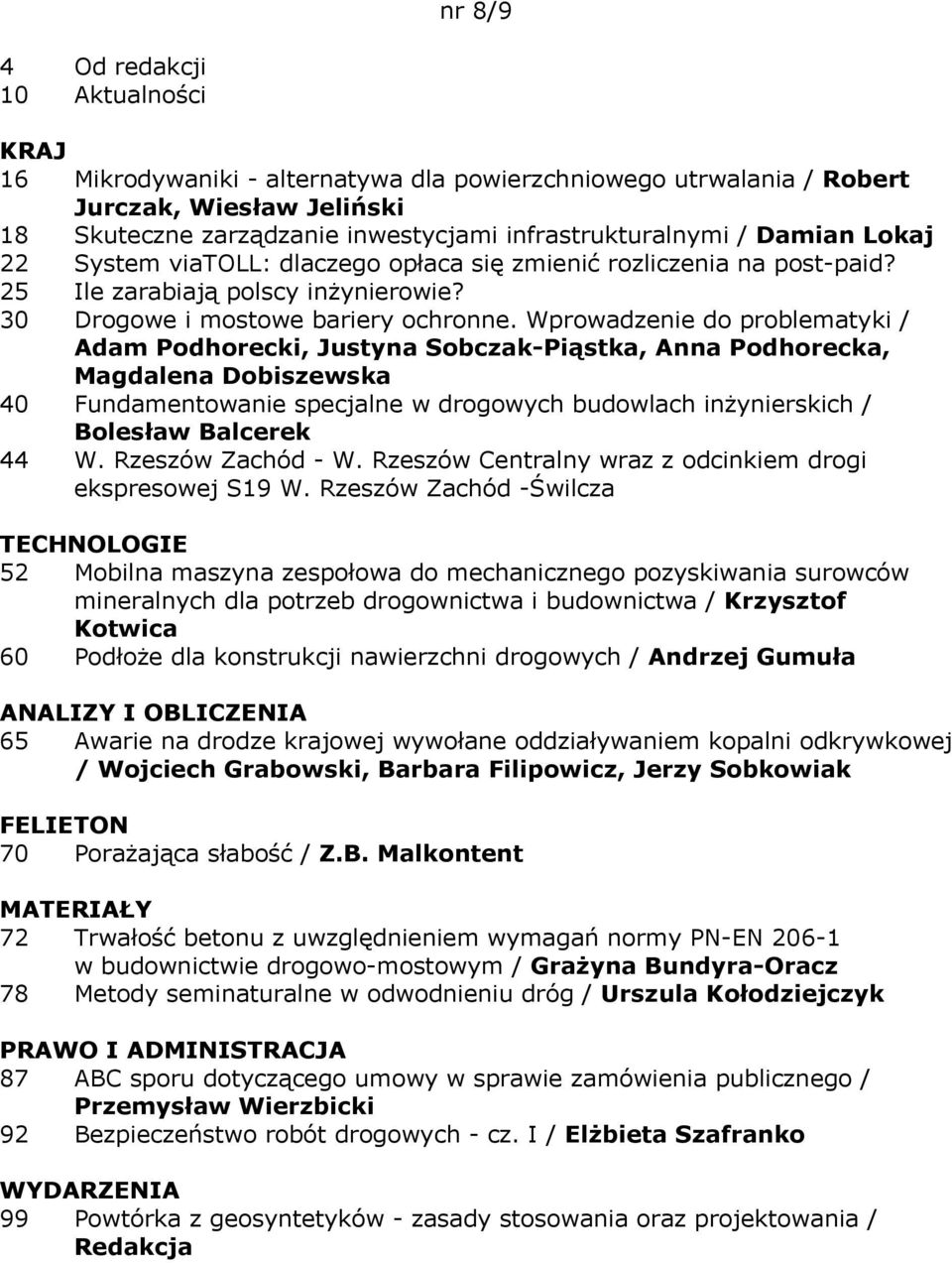 nr 8/9

4 Od redakcji
10 Aktualności

KRAJ
16 Mikrodywaniki - alternatywa dla powierzchniowego utrwalania / Robert Jurczak, Wiesław Jeliński
18 Skuteczne zarządzanie inwestycjami infrastrukturalnymi / Damian Lokaj
22 System viaTOLL: dlaczego opłaca się zmienić rozliczenia na post-paid?
25 Ile zarabiają polscy inżynierowie?
30 Drogowe i mostowe bariery ochronne. Wprowadzenie do problematyki / Adam Podhorecki, Justyna Sobczak-Piąstka, Anna Podhorecka, Magdalena Dobiszewska
40 Fundamentowanie specjalne w drogowych budowlach inżynierskich / Bolesław Balcerek
44 W. Rzeszów Zachód - W. Rzeszów Centralny wraz z odcinkiem drogi ekspresowej S19 W. Rzeszów Zachód -Świlcza

TECHNOLOGIE
52 Mobilna maszyna zespołowa do mechanicznego pozyskiwania surowców mineralnych dla potrzeb drogownictwa i budownictwa / Krzysztof Kotwica
60 Podłoże dla konstrukcji nawierzchni drogowych / Andrzej Gumuła

ANALIZY I OBLICZENIA
65 Awarie na drodze krajowej wywołane oddziaływaniem kopalni odkrywkowej / Wojciech Grabowski, Barbara Filipowicz, Jerzy Sobkowiak

FELIETON
70 Porażająca słabość / Z.B. Malkontent

MATERIAŁY
72 Trwałość betonu z uwzględnieniem wymagań normy PN-EN 206-1 w budownictwie drogowo-mostowym / Grażyna Bundyra-Oracz
78 Metody seminaturalne w odwodnieniu dróg / Urszula Kołodziejczyk

PRAWO I ADMINISTRACJA
87 ABC sporu dotyczącego umowy w sprawie zamówienia publicznego / Przemysław Wierzbicki
92 Bezpieczeństwo robót drogowych - cz. I / Elżbieta Szafranko

WYDARZENIA
99 Powtórka z geosyntetyków - zasady stosowania oraz projektowania / Redakcja